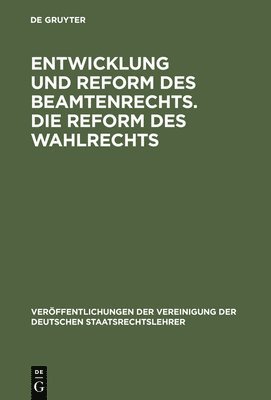 DE GRUYTER

ENTWICKLUNG UND REFORM DES BEAMTENRECHTS. DIE REFORM DES WAHLRECHTS

VERÖFFENTLICHUNGEN DER VEREINIGUNG DER DEUTSCHEN STAATSRECHTSLEHRER

DE
G